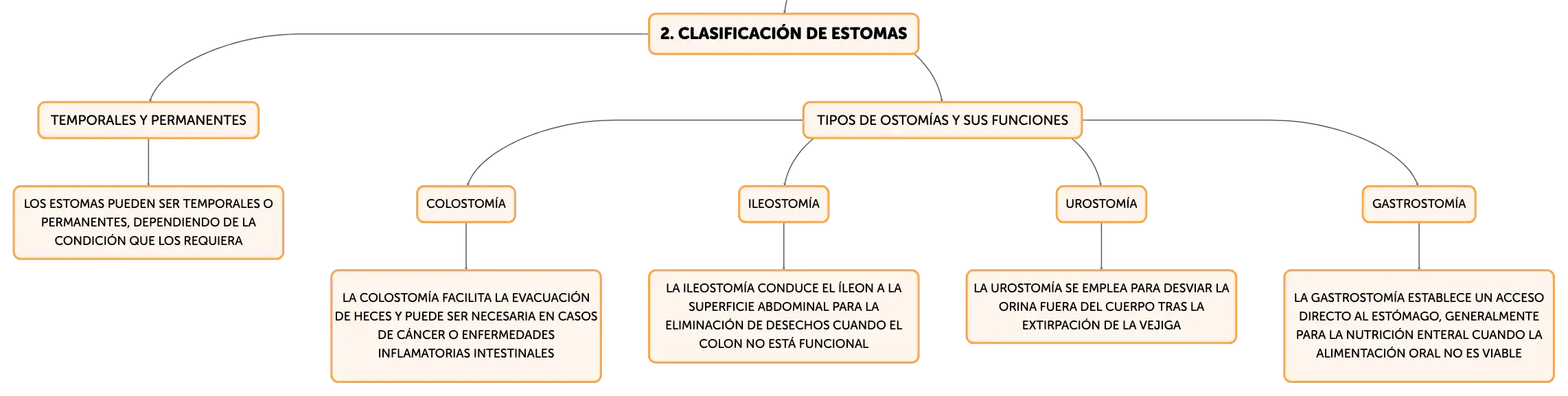 2. CLASIFICACIÓN DE ESTOMAS

TEMPORALES Y PERMANENTES

LOS ESTOMAS PUEDEN SER TEMPORALES O PERMANENTES, DEPENDIENDO DE LA CONDICIÓN QUE LOS REQUIERA

TIPOS DE OSTOMÍAS Y SUS FUNCIONES

COLOSTOMÍA

LA COLOSTOMÍA FACILITA LA EVACUACIÓN DE HECES Y PUEDE SER NECESARIA EN CASOS DE CÁNCER O ENFERMEDADES INFLAMATORIAS INTESTINALES

ILEOSTOMÍA

LA ILEOSTOMÍA CONDUCE EL ÍLEON A LA SUPERFICIE ABDOMINAL PARA LA ELIMINACIÓN DE DESECHOS CUANDO EL COLON NO ESTÁ FUNCIONAL

UROSTOMÍA

LA UROSTOMÍA SE EMPLEA PARA DESVIAR LA ORINA FUERA DEL CUERPO TRAS LA EXTIRPACIÓN DE LA VEJIGA

GASTROSTOMÍA

LA GASTROSTOMÍA ESTABLECE UN ACCESO DIRECTO AL ESTÓMAGO, GENERALMENTE PARA LA NUTRICIÓN ENTERAL CUANDO LA ALIMENTACIÓN ORAL NO ES VIABLE